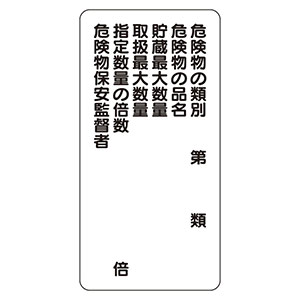 危険物の類別 第 類
危険物の品名
貯蔵最大数量
取扱最大数量
指定数量の倍数 倍
危険物保安監督者